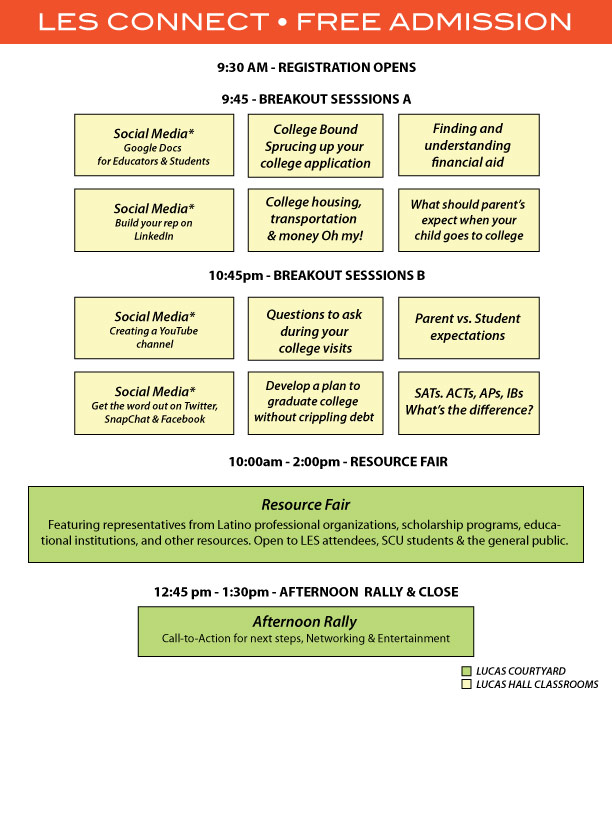 LES CONNECT • FREE ADMISSION

9:30 AM - REGISTRATION OPENS

9:45 - BREAKOUT SESSSIONS A

Social Media*
Google Docs for Educators & Students

College Bound
Sprucing up your college application

Finding and understanding financial aid

Social Media*
Build your rep on LinkedIn

College housing, transportation & money Oh my!

What should parent's expect when your child goes to college

10:45pm - BREAKOUT SESSSIONS B

Social Media*
Creating a YouTube channel

Questions to ask during your college visits

Parent vs. Student expectations

Social Media*
Get the word out on Twitter, SnapChat & Facebook

Develop a plan to graduate college without crippling debt

SATs. ACTs, APs, IBs What's the difference?

10:00am - 2:00pm - RESOURCE FAIR

Resource Fair
Featuring representatives from Latino professional organizations, scholarship programs, educational institutions, and other resources. Open to LES attendees, SCU students & the general public.

12:45 pm - 1:30pm - AFTERNOON RALLY & CLOSE

Afternoon Rally
Call-to-Action for next steps, Networking & Entertainment

LUCAS COURTYARD
LUCAS HALL CLASSROOMS